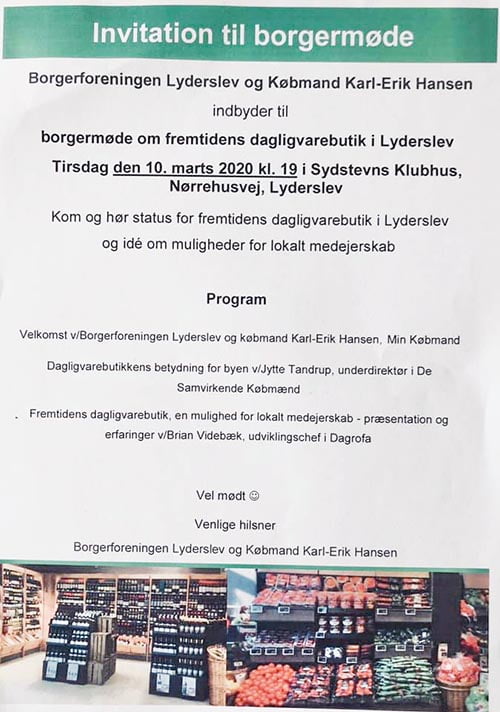 Invitation til borgermøde

Borgerforeningen Lyderslev og Købmand Karl-Erik Hansen

indbyder til

borgermøde om fremtidens dagligvarebutik i Lyderslev

Tirsdag den 10. marts 2020 kl. 19 i Sydstevns Klubhus, Nørrehusvej, Lyderslev

Kom og hør status for fremtidens dagligvarebutik i Lyderslev og idé om muligheder for lokalt medejerskab

Program

Velkomst v/Borgerforeningen Lyderslev og købmand Karl-Erik Hansen, Min Købmand

Dagligvarebutikkens betydning for byen v/Jytte Tandrup, underdirektør i De Samvirkende Købmænd

Fremtidens dagligvarebutik, en mulighed for lokalt medejerskab - præsentation og erfaringer v/Brian Videbæk, udviklingschef i Dagrofa

Vel mødt ☺

Venlige hilsner

Borgerforeningen Lyderslev og Købmand Karl-Erik Hansen